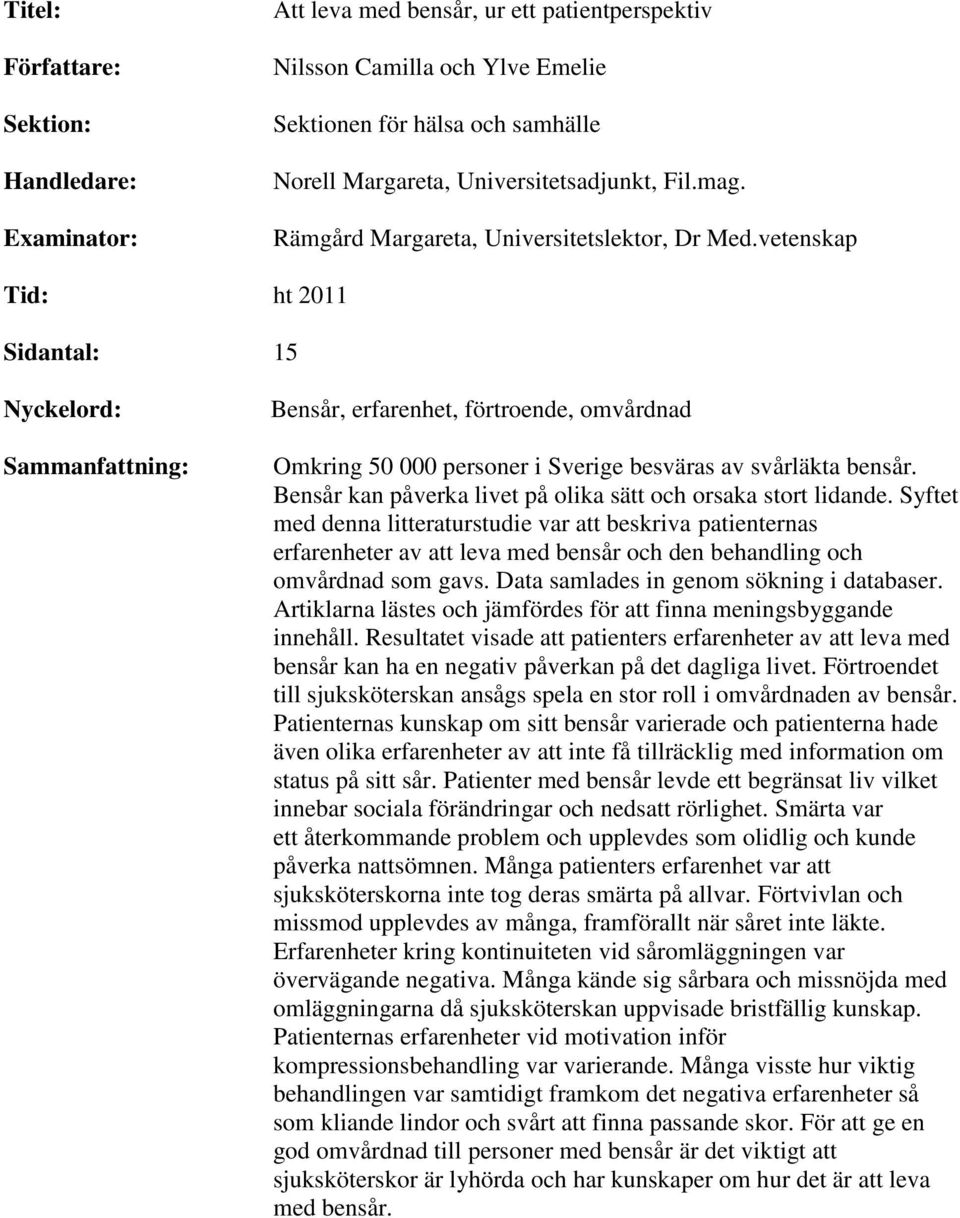 Titel: Att leva med bensår, ur ett patientperspektiv

Författare: Nilsson Camilla och Ylve Emelie

Sektion: Sektionen för hälsa och samhälle

Handledare: Norell Margareta, Universitetsadjunkt, Fil.mag.

Examinator: Rämgård Margareta, Universitetslektor, Dr Med.vetenskap

Tid: ht 2011

Sidantal: 15

Nyckelord: Bensår, erfarenhet, förtroende, omvårdnad

Sammanfattning: Omkring 50 000 personer i Sverige besväras av svårläkta bensår. Bensår kan påverka livet på olika sätt och orsaka stort lidande. Syftet med denna litteraturstudie var att beskriva patienternas erfarenheter av att leva med bensår och den behandling och omvårdnad som gavs. Data samlades in genom sökning i databaser. Artiklarna lästes och jämfördes för att finna meningsbyggande innehåll. Resultatet visade att patienters erfarenheter av att leva med bensår kan ha en negativ påverkan på det dagliga livet. Förtroendet till sjuksköterskan ansågs spela en stor roll i omvårdnaden av bensår. Patienternas kunskap om sitt bensår varierade och patienterna hade även olika erfarenheter av att inte få tillräcklig med information om status på sitt sår. Patienter med bensår levde ett begränsat liv vilket innebar sociala förändringar och nedsatt rörlighet. Smärta var ett återkommande problem och upplevdes som olidlig och kunde påverka nattsömnen. Många patienters erfarenhet var att sjuksköterskorna inte tog deras smärta på allvar. Förtvivlan och missmod upplevdes av många, framförallt när såret inte läkte. Erfarenheter kring kontinuiteten vid såromläggningen var övervägande negativa. Många kände sig sårbara och missnöjda med omläggningarna då sjuksköterskan uppvisade bristfällig kunskap. Patienternas erfarenheter vid motivation inför kompressionsbehandling var varierande. Många visste hur viktig behandlingen var samtidigt framkom det negativa erfarenheter så som kliande lindor och svårt att finna passande skor. För att ge en god omvårdnad till personer med bensår är det viktigt att sjuksköterskor är lyhörda och har kunskaper om hur det är att leva med bensår.